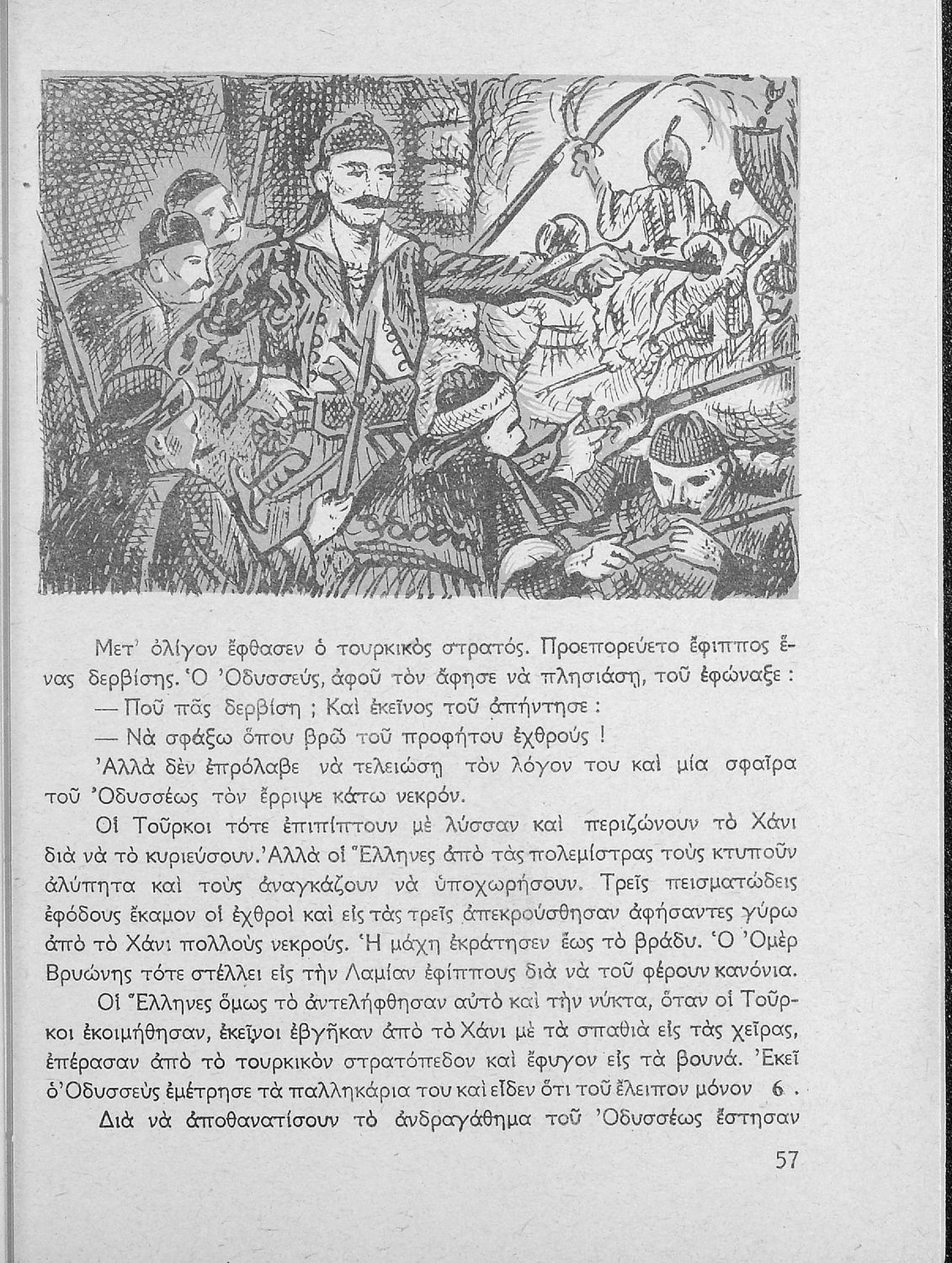 Μετ' ὀλίγον ἔφθασεν ὁ τουρκικὸς στρατός. Προεπορεύετο ἔφιππος ἕνας δερβίσης. Ὁ Ὀδυσσεύς, ἀφοῦ τὸν ἄφησε νὰ πλησιάσῃ, τοῦ ἐφώναξε :

— Ποῦ πᾶς δερβίση ; Καὶ ἐκεῖνος τοῦ ἀπήντησε :

— Νὰ σφάξω ὅπου βρῶ τοῦ προφήτου ἐχθρούς !

Ἀλλὰ δὲν ἐπρόλαβε νὰ τελειώσῃ τὸν λόγον του καὶ μία σφαῖρα τοῦ Ὀδυσσέως τὸν ἔρριψε κάτω νεκρόν.

Οἱ Τοῦρκοι τότε ἐπιπίπτουν μὲ λύσσαν καὶ περιζώνουν τὸ Χάνι διὰ νὰ τὸ κυριεύσουν. Ἀλλὰ οἱ Ἕλληνες ἀπὸ τὰς πολεμίστρας τοὺς κτυποῦν ἀλύπητα καὶ τοὺς ἀναγκάζουν νὰ ὑποχωρήσουν. Τρεῖς πεισματώδεις ἐφόδους ἔκαμον οἱ ἐχθροὶ καὶ εἰς τὰς τρεῖς ἀπεκρούσθησαν ἀφήσαντες γύρω ἀπὸ τὸ Χάνι πολλοὺς νεκρούς. Ἡ μάχη ἐκράτησεν ἕως τὸ βράδυ. Ὁ Ὀμὲρ Βρυώνης τότε στέλλει εἰς τὴν Λαμίαν ἐφίππους διὰ νὰ τοῦ φέρουν κανόνια.

Οἱ Ἕλληνες ὅμως τὸ ἀντελήφθησαν αὐτὸ καὶ τὴν νύκτα, ὅταν οἱ Τοῦρκοι ἐκοιμήθησαν, ἐκεῖνοι ἐβγῆκαν ἀπὸ τὸ Χάνι μὲ τὰ σπαθιὰ εἰς τὰς χεῖρας, ἐπέρασαν ἀπὸ τὸ τουρκικὸν στρατόπεδον καὶ ἔφυγον εἰς τὰ βουνά. Ἐκεῖ ὁ Ὀδυσσεὺς ἐμέτρησε τὰ παλληκάρια του καὶ εἶδεν ὅτι τοῦ ἔλειπον μόνον 6 .

Διὰ νὰ ἀποθανατίσουν τὸ ἀνδραγάθημα τοῦ Ὀδυσσέως ἔστησαν

57